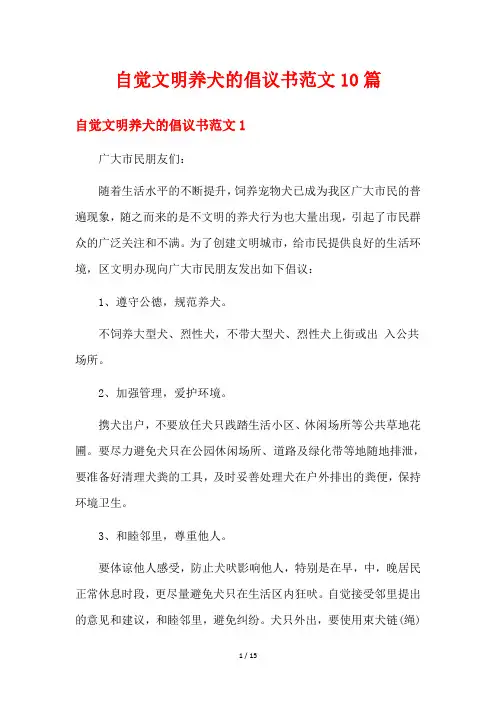 自觉文明养犬的倡议书范文10篇

自觉文明养犬的倡议书范文1

广大市民朋友们:

随着生活水平的不断提升，饲养宠物犬已成为我区广大市民的普遍现象，随之而来的是不文明的养犬行为也大量出现，引起了市民群众的广泛关注和不满。为了创建文明城市，给市民提供良好的生活环境，区文明办现向广大市民朋友发出如下倡议:

1、遵守公德，规范养犬。

不饲养大型犬、烈性犬，不带大型犬、烈性犬上街或出 入公共场所。

2、加强管理，爱护环境。

携犬出户，不要放任犬只践踏生活小区、休闲场所等公共草地花圃。要尽力避免犬只在公园休闲场所、道路及绿化带等地随地排泄，要准备好清理犬粪的工具，及时妥善处理犬在户外排出的粪便，保持环境卫生。

3、和睦邻里，尊重他人。

要体谅他人感受，防止犬吠影响他人，特别是在早，中，晚居民正常休息时段，更尽量避免犬只在生活区内狂吠。自觉接受邻里提出的意见和建议，和睦邻里，避免纠纷。犬只外出，要使用束犬链(绳)

1 / 15